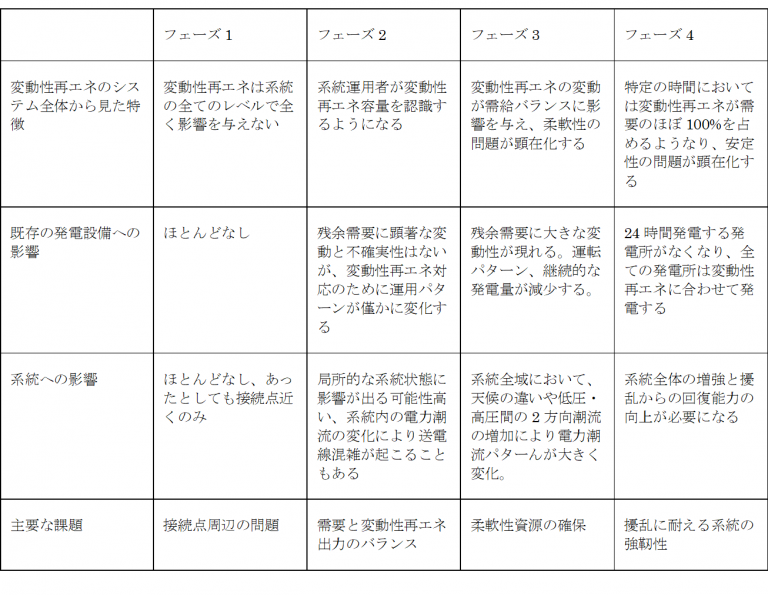 |  | フェーズ1 | フェーズ2 | フェーズ3 | フェーズ4 |
|---|---|---|---|---|
| 変動性再エネのシステム全体から見た特徴 | 変動性再エネは系統の全てのレベルで全く影響を与えない | 系統運用者が変動性再エネ容量を認識するようになる | 変動性再エネの変動が需給バランスに影響を与え、柔軟性の問題が顕在化する | 特定の時間においては変動性再エネが需要のほぼ100%を占めるようなり、安定性の問題が顕在化する |
| 既存の発電設備への影響 | ほとんどなし | 残余需要に顕著な変動と不確実性はないが、変動性再エネ対応のために運用パターンが僅かに変化する | 残余需要に大きな変動性が現れる。運転パターン、継続的な発電量が減少する。 | 24時間発電する発電所がなくなり、全ての発電所は変動性再エネに合わせて発電する |
| 系統への影響 | ほとんどなし、あったとしても接続点近くのみ | 局所的な系統状態に影響が出る可能性高い、系統内の電力潮流の変化により送電線混雑が起こることもある | 系統全域において、天候の違いや低圧・高圧間の2方向潮流の増加により電力潮流パターんが大きく変化。 | 系統全体の増強と擾乱からの回復能力の向上が必要になる |
| 主要な課題 | 接続点周辺の問題 | 需要と変動性再エネ出力のバランス | 柔軟性資源の確保 | 擾乱に耐える系統の強靭性 |